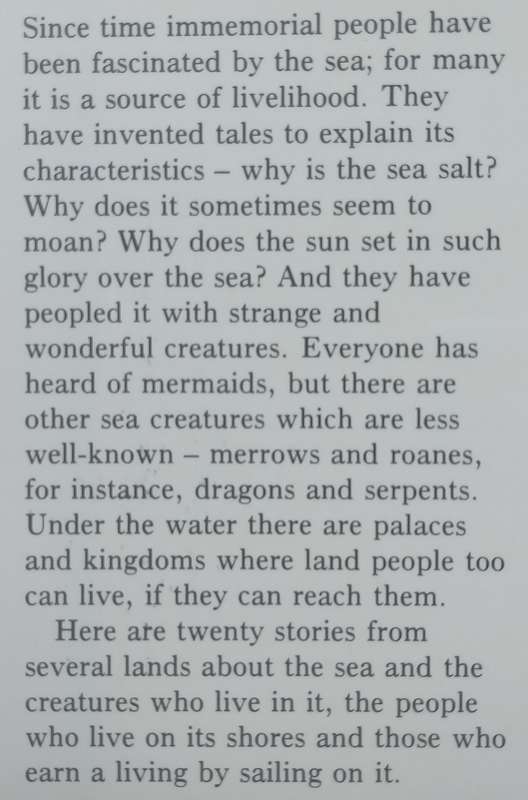 Since time immemorial people have been fascinated by the sea; for many it is a source of livelihood. They have invented tales to explain its characteristics – why is the sea salt? Why does it sometimes seem to moan? Why does the sun set in such glory over the sea? And they have peopled it with strange and wonderful creatures. Everyone has heard of mermaids, but there are other sea creatures which are less well-known – merrows and roanes, for instance, dragons and serpents. Under the water there are palaces and kingdoms where land people too can live, if they can reach them.

Here are twenty stories from several lands about the sea and the creatures who live in it, the people who live on its shores and those who earn a living by sailing on it.